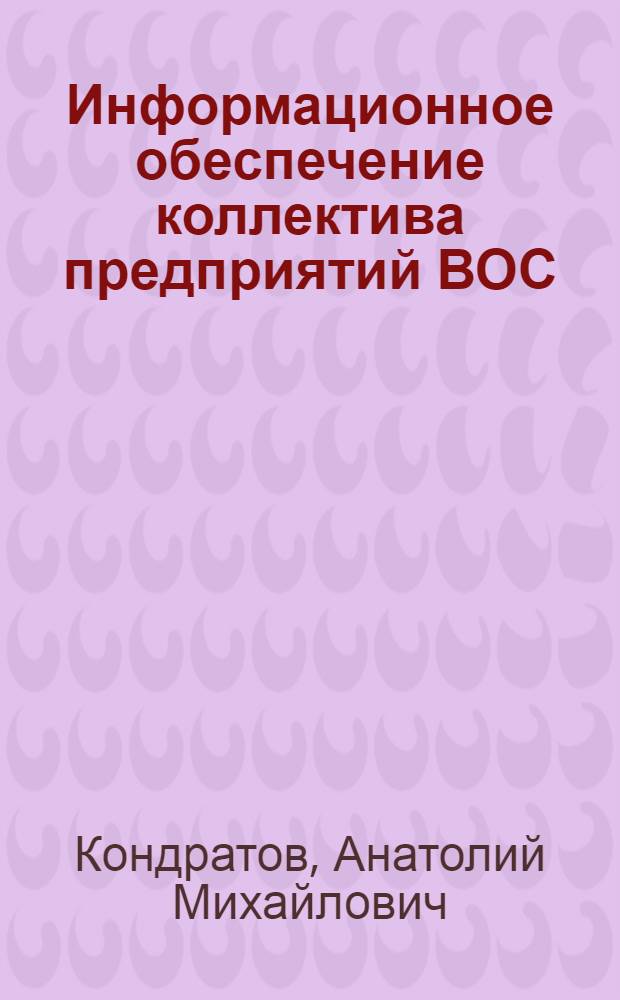 Информационное обеспечение коллектива предприятий ВОС

Кондратов, Анатолий Михайлович